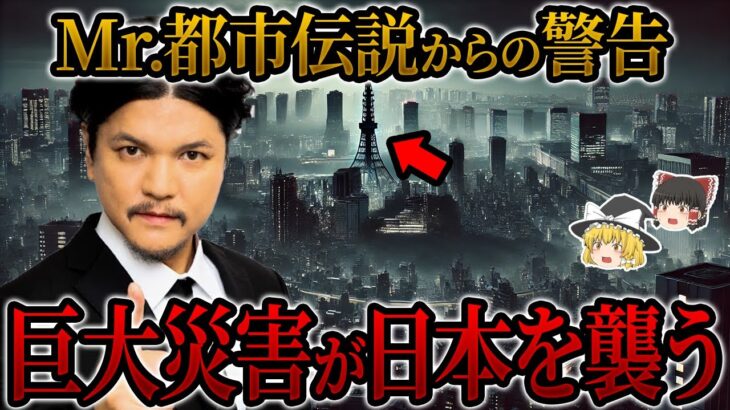 Mr.都市伝説からの警告

巨大災害が日本を襲う